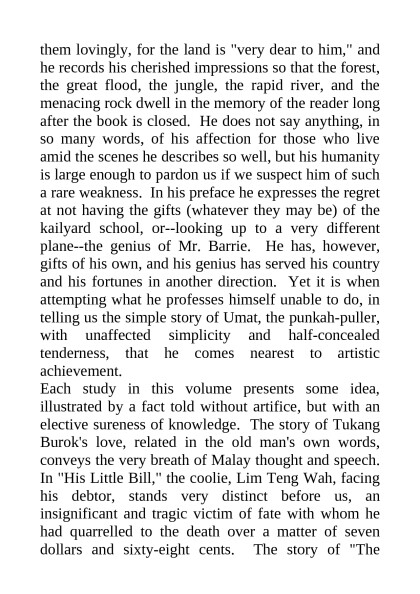 them lovingly, for the land is "very dear to him," and he records his cherished impressions so that the forest, the great flood, the jungle, the rapid river, and the menacing rock dwell in the memory of the reader long after the book is closed. He does not say anything, in so many words, of his affection for those who live amid the scenes he describes so well, but his humanity is large enough to pardon us if we suspect him of such a rare weakness. In his preface he expresses the regret at not having the gifts (whatever they may be) of the kailyard school, or--looking up to a very different plane--the genius of Mr. Barrie. He has, however, gifts of his own, and his genius has served his country and his fortunes in another direction. Yet it is when attempting what he professes himself unable to do, in telling us the simple story of Umat, the punkah-puller, with unaffected simplicity and half-concealed tenderness, that he comes nearest to artistic achievement.
Each study in this volume presents some idea, illustrated by a fact told without artifice, but with an elective sureness of knowledge. The story of Tukang Burok's love, related in the old man's own words, conveys the very breath of Malay thought and speech. In "His Little Bill," the coolie, Lim Teng Wah, facing his debtor, stands very distinct before us, an insignificant and tragic victim of fate with whom he had quarrelled to the death over a matter of seven dollars and sixty-eight cents. The story of "The